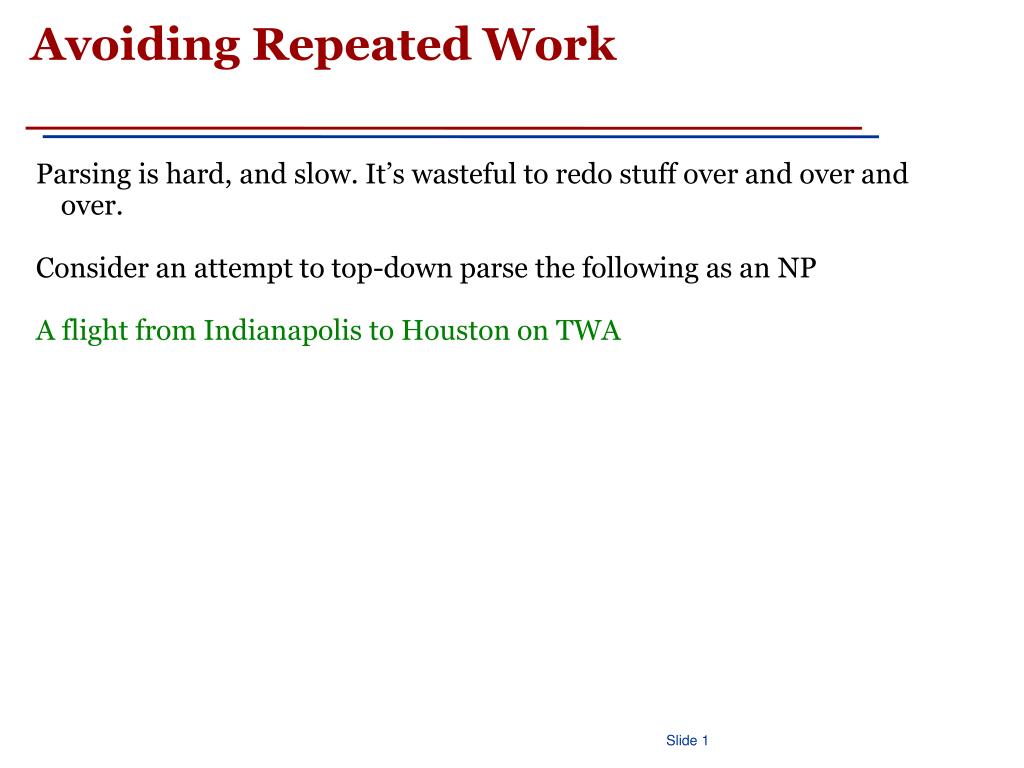 Avoiding Repeated Work

Parsing is hard, and slow. It’s wasteful to redo stuff over and over and over.

Consider an attempt to top-down parse the following as an NP

A flight from Indianapolis to Houston on TWA

Slide 1